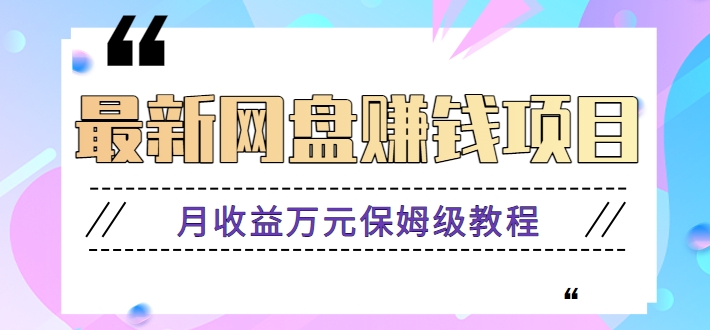 “

最新网盘赚钱项目

// 月收益万元保姆级教程 //

“